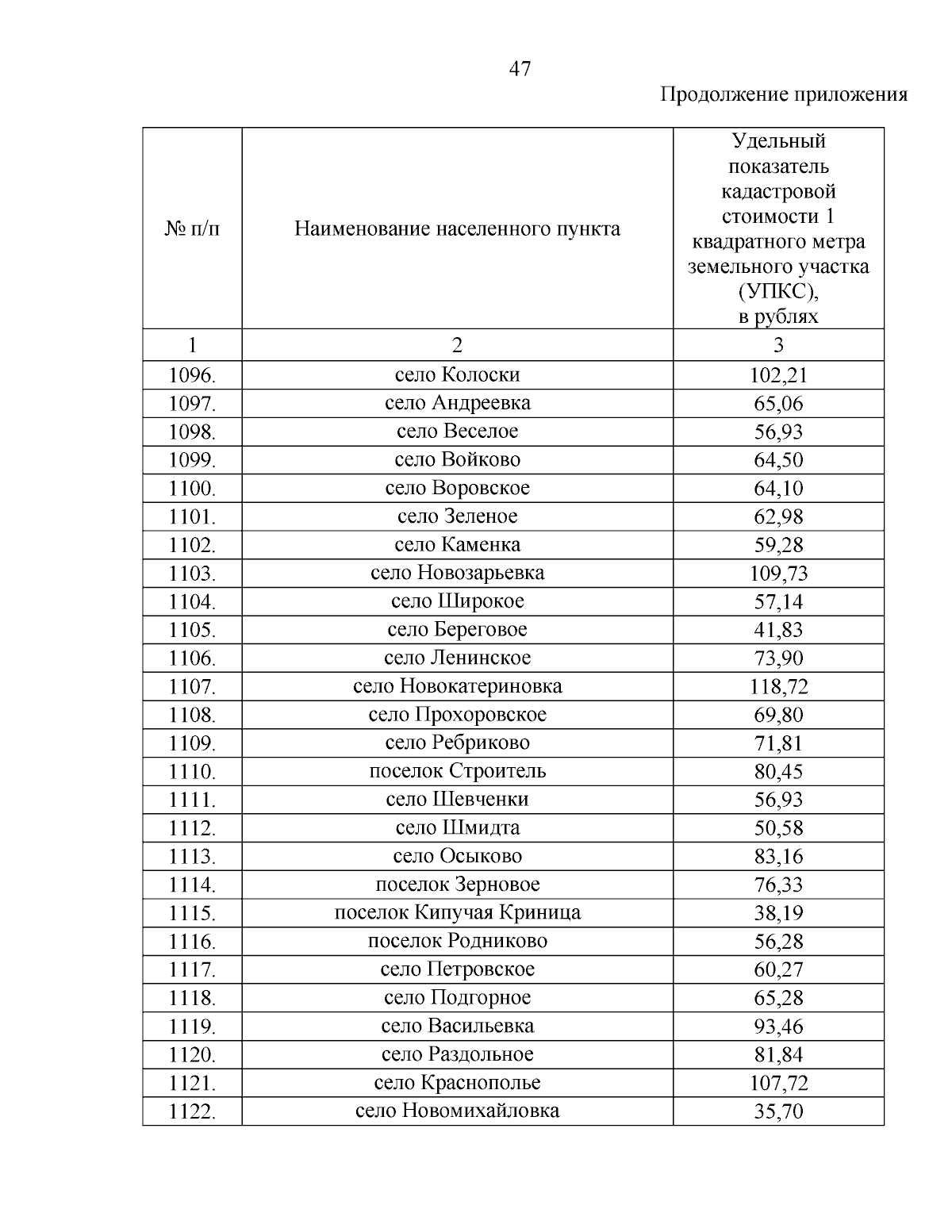 47

Продолжение приложения

| № п/п | Наименование населенного пункта | Удельный показатель кадастровой стоимости 1 квадратного метра земельного участка (УПКС), в рублях |
|---|---|---|
| 1 | 2 | 3 |
| 1096. | село Колоски | 102,21 |
| 1097. | село Андреевка | 65,06 |
| 1098. | село Веселое | 56,93 |
| 1099. | село Войково | 64,50 |
| 1100. | село Воровское | 64,10 |
| 1101. | село Зеленое | 62,98 |
| 1102. | село Каменка | 59,28 |
| 1103. | село Новозарьевка | 109,73 |
| 1104. | село Широкое | 57,14 |
| 1105. | село Береговое | 41,83 |
| 1106. | село Ленинское | 73,90 |
| 1107. | село Новокатериновка | 118,72 |
| 1108. | село Прохоровское | 69,80 |
| 1109. | село Ребриково | 71,81 |
| 1110. | поселок Строитель | 80,45 |
| 1111. | село Шевченки | 56,93 |
| 1112. | село Шмидта | 50,58 |
| 1113. | село Осыково | 83,16 |
| 1114. | поселок Зерновое | 76,33 |
| 1115. | поселок Кипучая Криница | 38,19 |
| 1116. | поселок Родниково | 56,28 |
| 1117. | село Петровское | 60,27 |
| 1118. | село Подгорное | 65,28 |
| 1119. | село Васильевка | 93,46 |
| 1120. | село Раздольное | 81,84 |
| 1121. | село Краснополье | 107,72 |
| 1122. | село Новомихайловка | 35,70 |